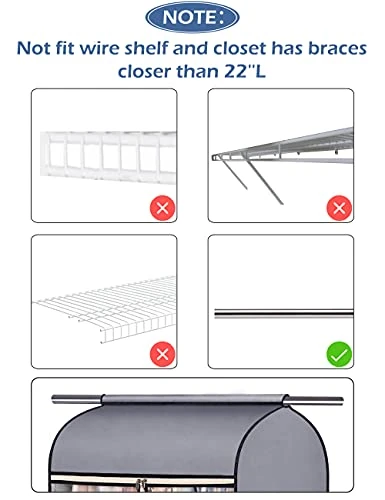 NOTE:

Not fit wire shelf and closet has braces closer than 22"L